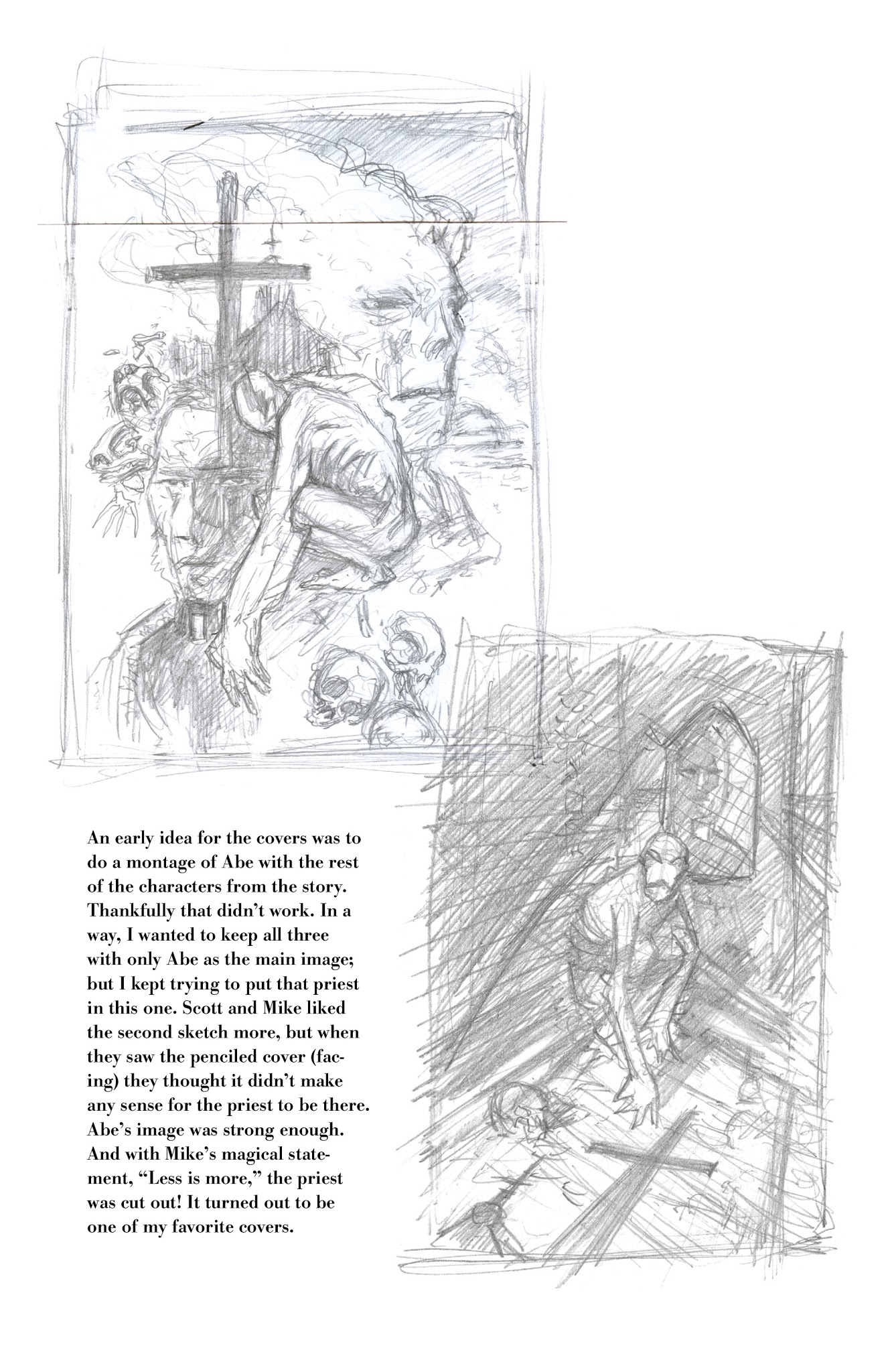 An early idea for the covers was to do a montage of Abe with the rest of the characters from the story. Thankfully that didn't work. In a way, I wanted to keep all three with only Abe as the main image; but I kept trying to put that priest in this one. Scott and Mike liked the second sketch more, but when they saw the penciled cover (facing) they thought it didn't make any sense for the priest to be there. Abe's image was strong enough. And with Mike's magical statement, "Less is more," the priest was cut out! It turned out to be one of my favorite covers.